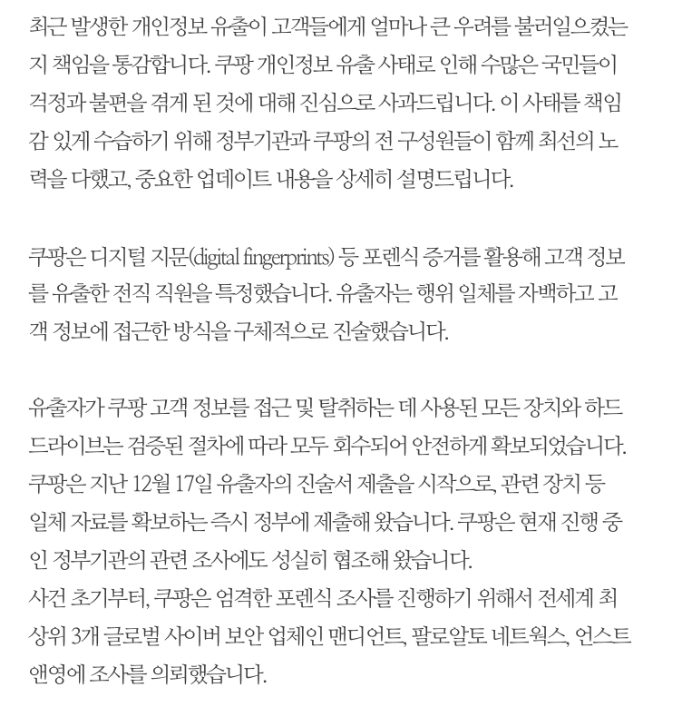 최근 발생한 개인정보 유출이 고객들에게 얼마나 큰 우려를 불러일으켰는지 책임을 통감합니다. 쿠팡 개인정보 유출 사태로 인해 수많은 국민들이 걱정과 불편을 겪게 된 것에 대해 진심으로 사과드립니다. 이 사태를 책임감 있게 수습하기 위해 정부기관과 쿠팡의 전 구성원들이 함께 최선의 노력을 다했고, 중요한 업데이트 내용을 상세히 설명드립니다.

쿠팡은 디지털 지문(digital fingerprints) 등 포렌식 증거를 활용해 고객 정보를 유출한 전직 직원을 특정했습니다. 유출자는 행위 일체를 자백하고 고객 정보에 접근한 방식을 구체적으로 진술했습니다.

유출자가 쿠팡 고객 정보를 접근 및 탈취하는 데 사용된 모든 장치와 하드 드라이브는 검증된 절차에 따라 모두 회수되어 안전하게 확보되었습니다. 쿠팡은 지난 12월 17일 유출자의 진술서 제출을 시작으로, 관련 장치 등 일체 자료를 확보하는 즉시 정부에 제출해 왔습니다. 쿠팡은 현재 진행 중인 정부기관의 관련 조사에도 성실히 협조해 왔습니다.
사건 초기부터, 쿠팡은 엄격한 포렌식 조사를 진행하기 위해서 전세계 최상위 3개 글로벌 사이버 보안 업체인 맨디언트, 팔로알토 네트웍스, 언스트앤영에 조사를 의뢰했습니다.